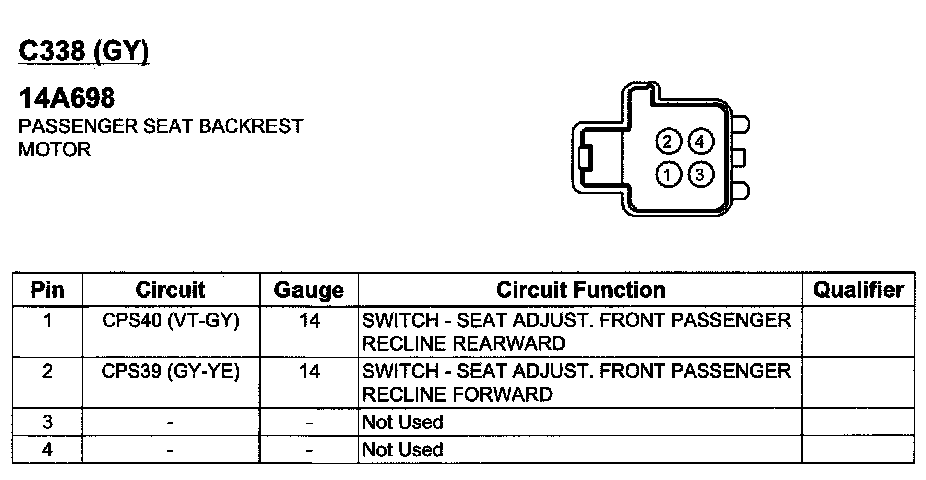 C338 (GY)

14A698
PASSENGER SEAT BACKREST MOTOR

2 4
1 3

| Pin | Circuit | Gauge | Circuit Function | Qualifier |
|---|---|---|---|---|
| 1 | CPS40 (VT-GY) | 14 | SWITCH - SEAT ADJUST. FRONT PASSENGER RECLINE REARWARD | |
| 2 | CPS39 (GY-YE) | 14 | SWITCH - SEAT ADJUST. FRONT PASSENGER RECLINE FORWARD | |
| 3 | - | - | Not Used | |
| 4 | - | - | Not Used | |